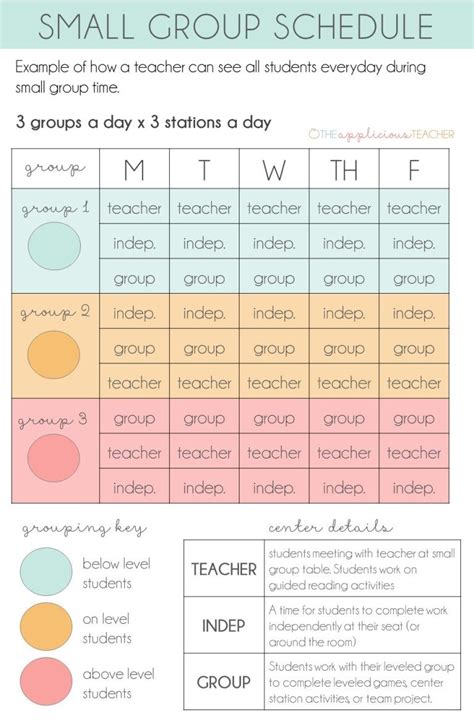 SMALL GROUP SCHEDULE

Example of how a teacher can see all students everyday during small group time.

3 groups a day x 3 stations a day

THE applicious TEACHER

| group | M | T | W | TH | F |
|---|---|---|---|---|---|
| group 1 | teacher | teacher | teacher | teacher | teacher |
| | indep. | indep. | indep. | indep. | indep. |
| | group | group | group | group | group |
| group 2 | indep. | indep. | indep. | indep. | indep. |
| | group | group | group | group | group |
| | teacher | teacher | teacher | teacher | teacher |
| group 3 | group | group | group | group | group |
| | teacher | teacher | teacher | teacher | teacher |
| | indep. | indep. | indep. | indep. | indep. |

grouping key

below level students

on level students

above level students

center details

| TEACHER | students meeting with teacher at small group table. Students work on guided reading activities |
|---|---|
| INDEP | A time for students to complete work independently at their seat (or around the room) |
| GROUP | Students work with their leveled group to complete leveled games, center station activities, or team project. |